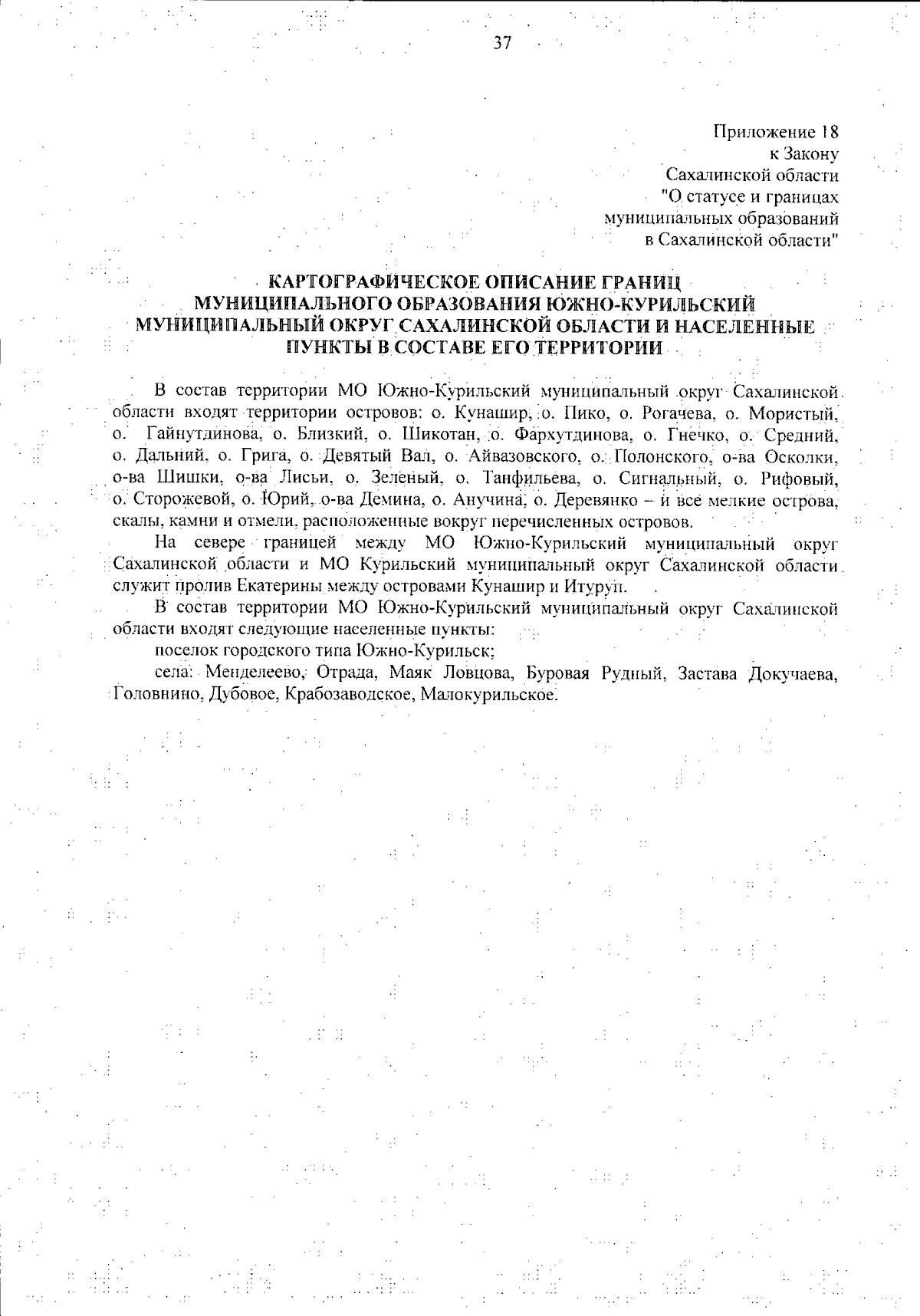 37

Приложение 18
к Закону
Сахалинской области
"О статусе и границах
муниципальных образований
в Сахалинской области"

КАРТОГРАФИЧЕСКОЕ ОПИСАНИЕ ГРАНИЦ
МУНИЦИПАЛЬНОГО ОБРАЗОВАНИЯ ЮЖНО-КУРИЛЬСКИЙ
МУНИЦИПАЛЬНЫЙ ОКРУГ САХАЛИНСКОЙ ОБЛАСТИ И НАСЕЛЕННЫЕ
ПУНКТЫ В СОСТАВЕ ЕГО ТЕРРИТОРИИ

В состав территории МО Южно-Курильский муниципальный округ Сахалинской области входят территории островов: о. Кунашир, о. Пико, о. Рогачева, о. Мористый, о. Гайнутдинова, о. Близкий, о. Шикотан, о. Фархутдинова, о. Гнечко, о. Средний, о. Дальний, о. Грига, о. Девятый Вал, о. Айвазовского, о. Полонского, о-ва Осколки, о-ва Шишки, о-ва Лисьи, о. Зеленый, о. Танфильева, о. Сигнальный, о. Рифовый, о. Сторожевой, о. Юрий, о-ва Демина, о. Анучина, о. Деревянко – и все мелкие острова, скалы, камни и отмели, расположенные вокруг перечисленных островов.

На севере границей между МО Южно-Курильский муниципальный округ Сахалинской области и МО Курильский муниципальный округ Сахалинской области служит пролив Екатерины между островами Кунашир и Итуруп.

В состав территории МО Южно-Курильский муниципальный округ Сахалинской области входят следующие населенные пункты:

поселок городского типа Южно-Курильск;

села: Менделеево, Отрада, Маяк Ловцова, Буровая Рудный, Застава Докучаева, Головнино, Дубовое, Крабозаводское, Малокурильское.